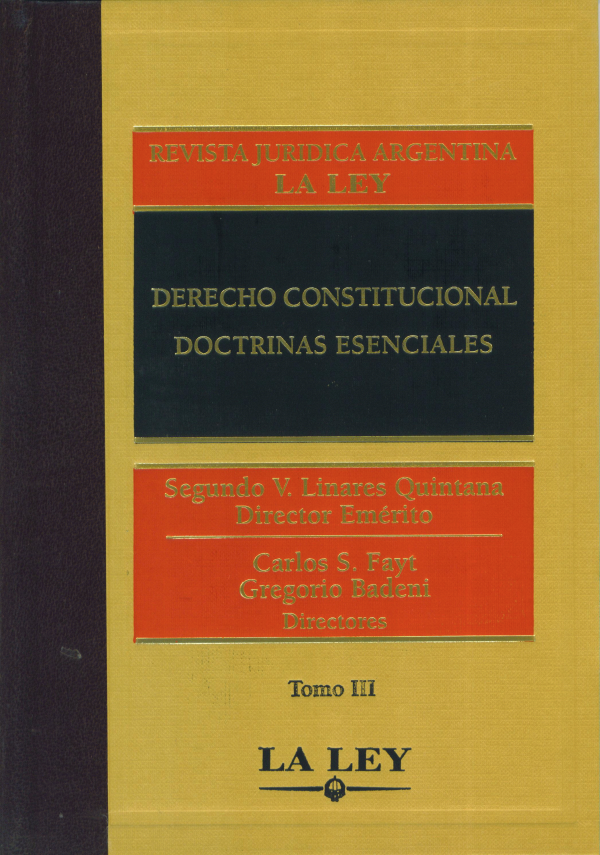 REVISTA JURIDICA ARGENTINA
LA LEY

DERECHO CONSTITUCIONAL
DOCTRINAS ESENCIALES

Segundo V. Linares Quintana
Director Emérito

Carlos S. Fayt
Gregorio Badeni
Directores

Tomo III

LA LEY